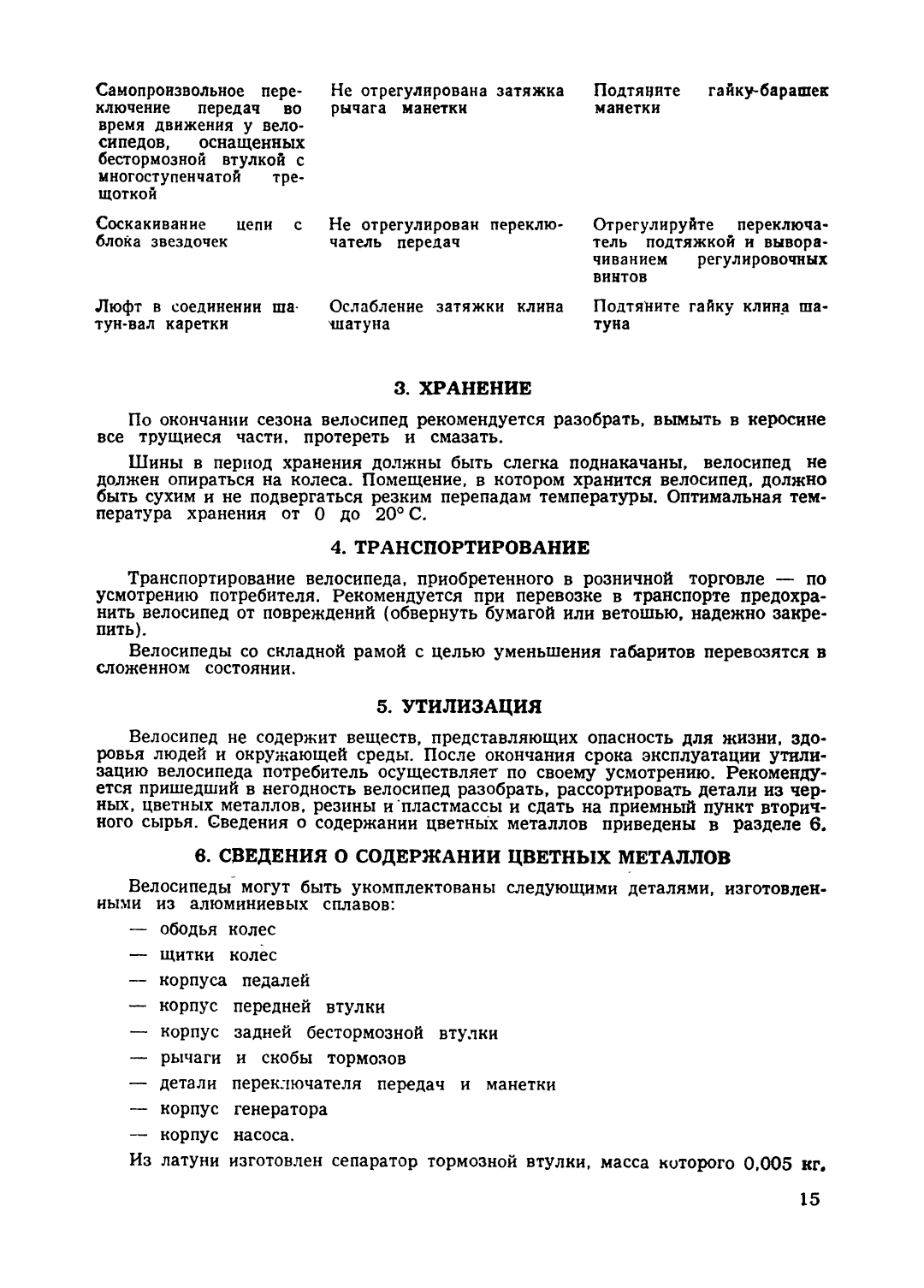 | | | |
|---|---|---|
| Самопроизвольное переключение передач во время движения у велосипедов, оснащенных бестормозной втулкой с многоступенчатой трещоткой | Не отрегулирована затяжка рычага манетки | Подтяните гайку-барашек манетки |
| Соскакивание цепи с блока звездочек | Не отрегулирован переключатель передач | Отрегулируйте переключатель подтяжкой и выворачиванием регулировочных винтов |
| Люфт в соединении шатун-вал каретки | Ослабление затяжки клина шатуна | Подтяните гайку клина шатуна |

3. ХРАНЕНИЕ

По окончании сезона велосипед рекомендуется разобрать, вымыть в керосине все трущиеся части, протереть и смазать.

Шины в период хранения должны быть слегка поднакачаны, велосипед не должен опираться на колеса. Помещение, в котором хранится велосипед, должно быть сухим и не подвергаться резким перепадам температуры. Оптимальная температура хранения от 0 до 20° С.

4. ТРАНСПОРТИРОВАНИЕ

Транспортирование велосипеда, приобретенного в розничной торговле — по усмотрению потребителя. Рекомендуется при перевозке в транспорте предохранить велосипед от повреждений (обвернуть бумагой или ветошью, надежно закрепить).

Велосипеды со складной рамой с целью уменьшения габаритов перевозятся в сложенном состоянии.

5. УТИЛИЗАЦИЯ

Велосипед не содержит веществ, представляющих опасность для жизни, здоровья людей и окружающей среды. После окончания срока эксплуатации утилизацию велосипеда потребитель осуществляет по своему усмотрению. Рекомендуется пришедший в негодность велосипед разобрать, рассортировать детали из черных, цветных металлов, резины и пластмассы и сдать на приемный пункт вторичного сырья. Сведения о содержании цветных металлов приведены в разделе 6.

6. СВЕДЕНИЯ О СОДЕРЖАНИИ ЦВЕТНЫХ МЕТАЛЛОВ

Велосипеды могут быть укомплектованы следующими деталями, изготовленными из алюминиевых сплавов:

— ободья колес
— щитки колес
— корпуса педалей
— корпус передней втулки
— корпус задней бестормозной втулки
— рычаги и скобы тормозов
— детали переключателя передач и манетки
— корпус генератора
— корпус насоса.

Из латуни изготовлен сепаратор тормозной втулки, масса которого 0,005 кг.

15